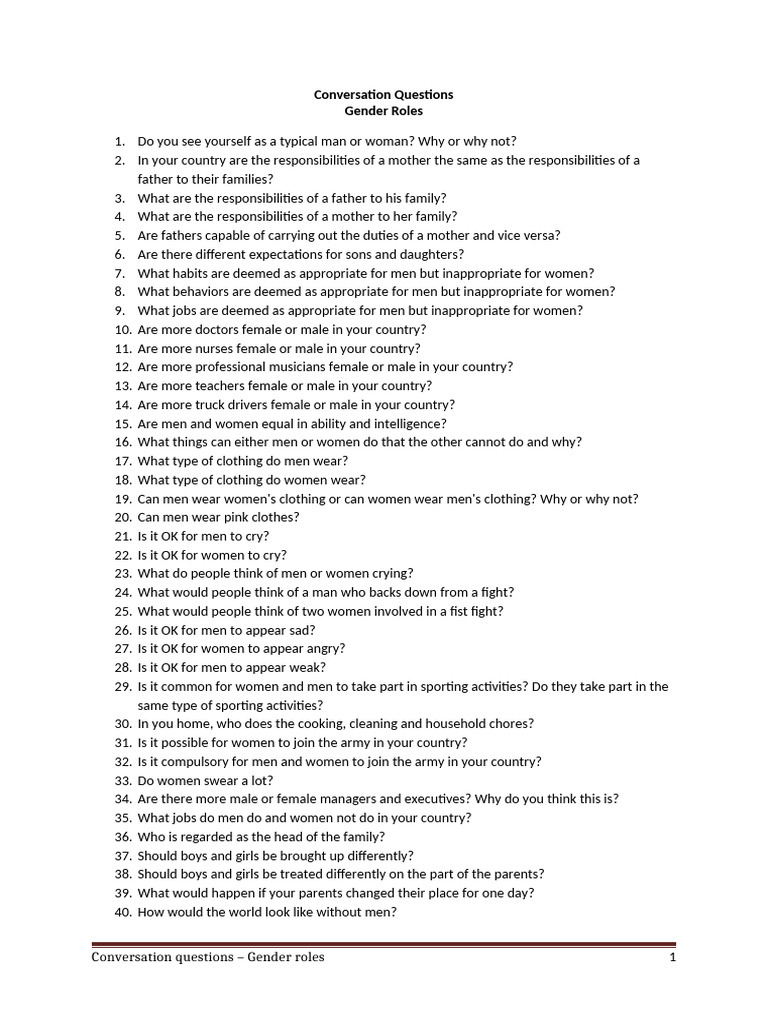 Conversation Questions
Gender Roles

1. Do you see yourself as a typical man or woman? Why or why not?
2. In your country are the responsibilities of a mother the same as the responsibilities of a father to their families?
3. What are the responsibilities of a father to his family?
4. What are the responsibilities of a mother to her family?
5. Are fathers capable of carrying out the duties of a mother and vice versa?
6. Are there different expectations for sons and daughters?
7. What habits are deemed as appropriate for men but inappropriate for women?
8. What behaviors are deemed as appropriate for men but inappropriate for women?
9. What jobs are deemed as appropriate for men but inappropriate for women?
10. Are more doctors female or male in your country?
11. Are more nurses female or male in your country?
12. Are more professional musicians female or male in your country?
13. Are more teachers female or male in your country?
14. Are more truck drivers female or male in your country?
15. Are men and women equal in ability and intelligence?
16. What things can either men or women do that the other cannot do and why?
17. What type of clothing do men wear?
18. What type of clothing do women wear?
19. Can men wear women's clothing or can women wear men's clothing? Why or why not?
20. Can men wear pink clothes?
21. Is it OK for men to cry?
22. Is it OK for women to cry?
23. What do people think of men or women crying?
24. What would people think of a man who backs down from a fight?
25. What would people think of two women involved in a fist fight?
26. Is it OK for men to appear sad?
27. Is it OK for women to appear angry?
28. Is it OK for men to appear weak?
29. Is it common for women and men to take part in sporting activities? Do they take part in the same type of sporting activities?
30. In you home, who does the cooking, cleaning and household chores?
31. Is it possible for women to join the army in your country?
32. Is it compulsory for men and women to join the army in your country?
33. Do women swear a lot?
34. Are there more male or female managers and executives? Why do you think this is?
35. What jobs do men do and women not do in your country?
36. Who is regarded as the head of the family?
37. Should boys and girls be brought up differently?
38. Should boys and girls be treated differently on the part of the parents?
39. What would happen if your parents changed their place for one day?
40. How would the world look like without men?

Conversation questions – Gender roles 1